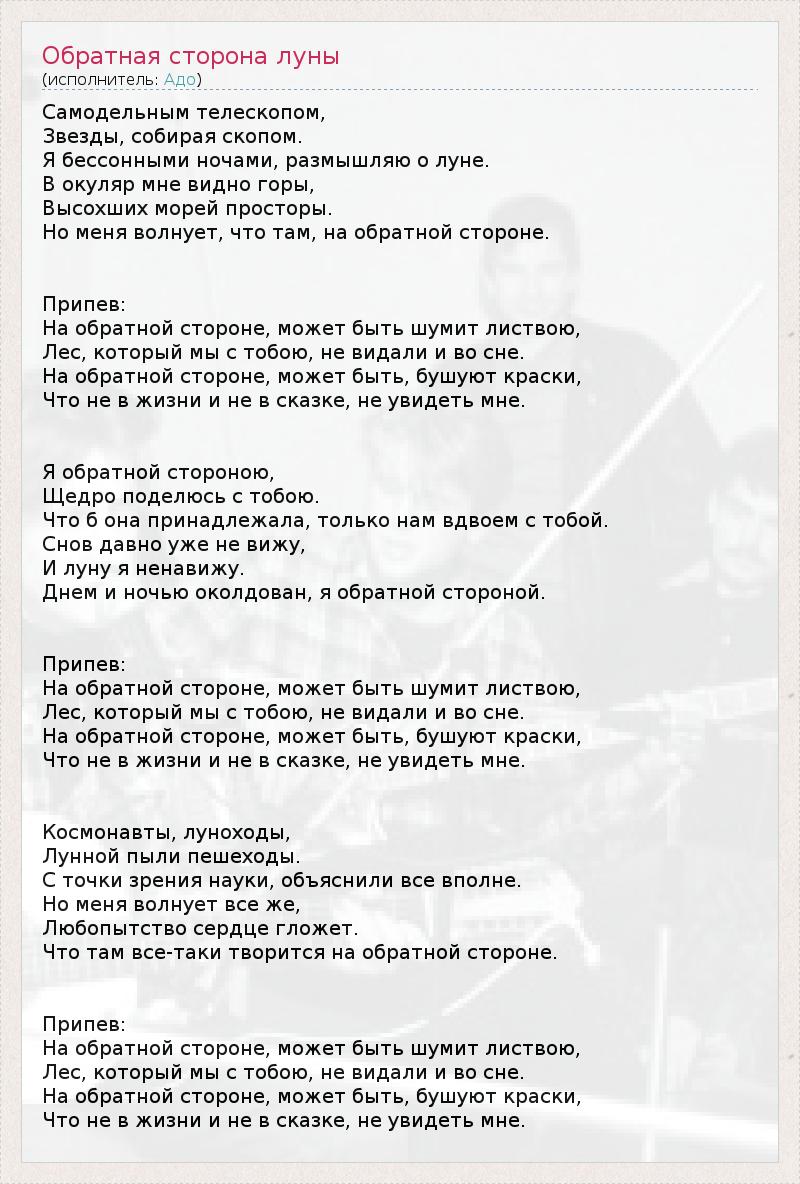 Обратная сторона луны
(исполнитель: Адо)

Самодельным телескопом,
Звезды, собирая скопом.
Я бессонными ночами, размышляю о луне.
В окуляр мне видно горы,
Высохших морей просторы.
Но меня волнует, что там, на обратной стороне.

Припев:
На обратной стороне, может быть шумит листвою,
Лес, который мы с тобою, не видали и во сне.
На обратной стороне, может быть, бушуют краски,
Что не в жизни и не в сказке, не увидеть мне.

Я обратной стороною,
Щедро поделюсь с тобою.
Что б она принадлежала, только нам вдвоем с тобой.
Снов давно уже не вижу,
И луну я ненавижу.
Днем и ночью околдован, я обратной стороной.

Припев:
На обратной стороне, может быть шумит листвою,
Лес, который мы с тобою, не видали и во сне.
На обратной стороне, может быть, бушуют краски,
Что не в жизни и не в сказке, не увидеть мне.

Космонавты, луноходы,
Лунной пыли пешеходы.
С точки зрения науки, объяснили все вполне.
Но меня волнует все же,
Любопытство сердце гложет.
Что там все-таки творится на обратной стороне.

Припев:
На обратной стороне, может быть шумит листвою,
Лес, который мы с тобою, не видали и во сне.
На обратной стороне, может быть, бушуют краски,
Что не в жизни и не в сказке, не увидеть мне.